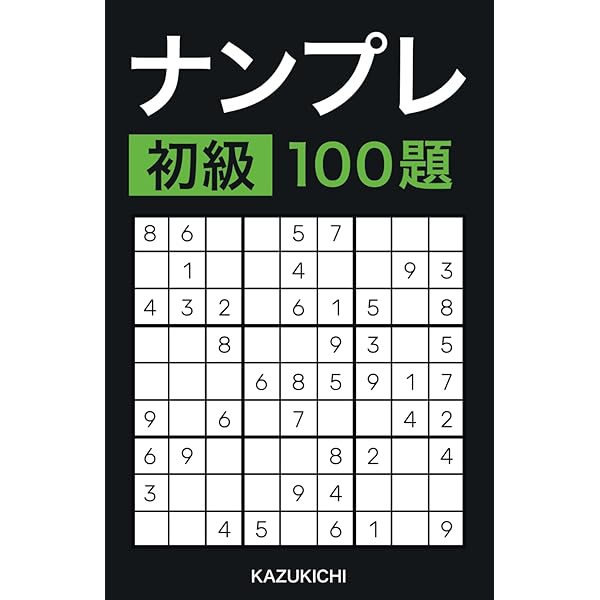 ナンプレ

初級 100題

| | | | | | | | | |
|---|---|---|---|---|---|---|---|---|
| 8 | 6 | | | 5 | 7 | | | |
| | 1 | | | 4 | | | 9 | 3 |
| 4 | 3 | 2 | | 6 | 1 | 5 | | 8 |
| | | 8 | | | 9 | 3 | | 5 |
| | | | 6 | 8 | 5 | 9 | 1 | 7 |
| 9 | | 6 | | 7 | | | 4 | 2 |
| 6 | 9 | | | | 8 | 2 | | 4 |
| 3 | | | | 9 | 4 | | | |
| | | 4 | 5 | | 6 | 1 | | 9 |

KAZUKICHI